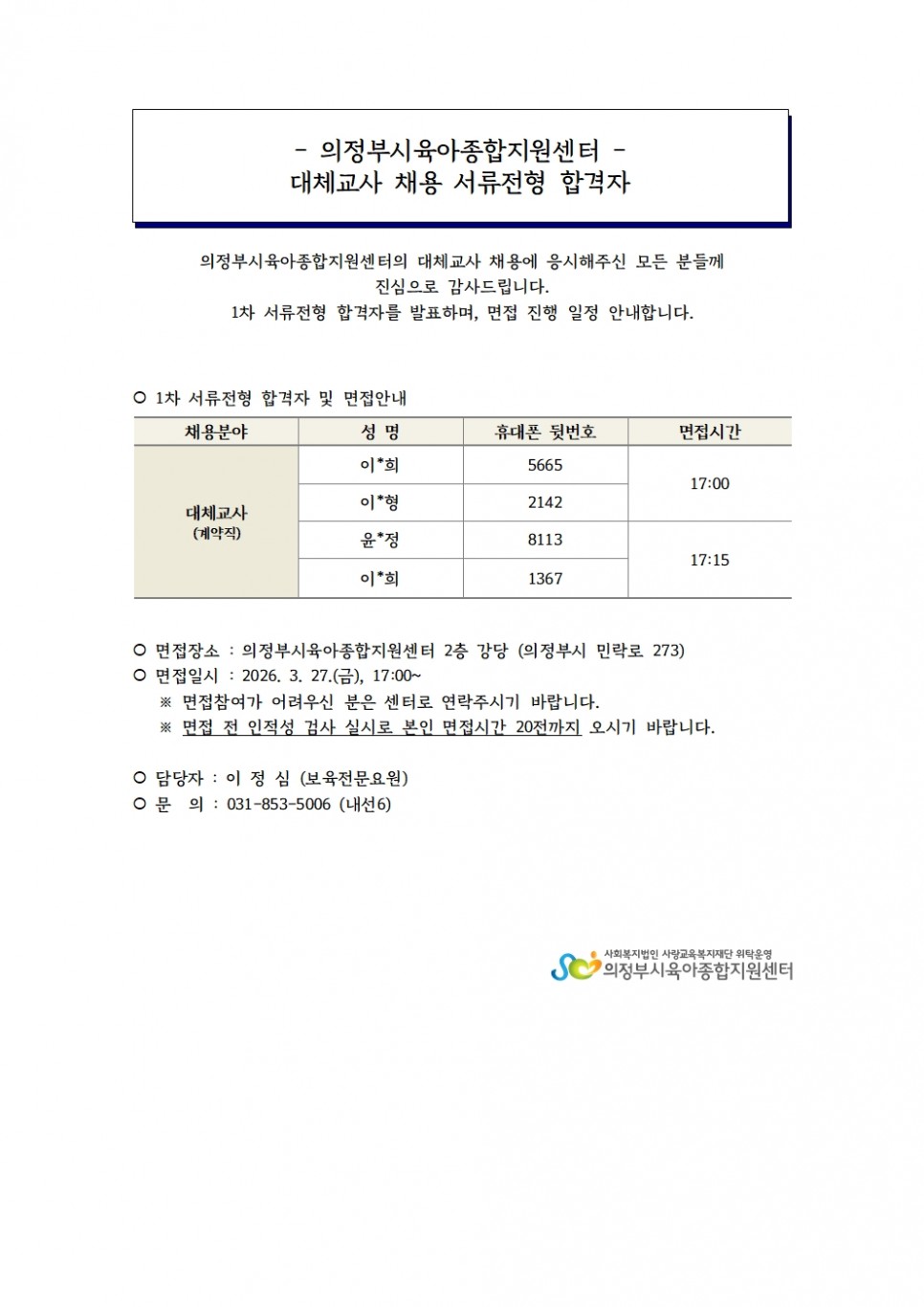 - 의정부시육아종합지원센터 -
대체교사 채용 서류전형 합격자

의정부시육아종합지원센터의 대체교사 채용에 응시해주신 모든 분들께
진심으로 감사드립니다.
1차 서류전형 합격자를 발표하며, 면접 진행 일정 안내합니다.

○ 1차 서류전형 합격자 및 면접안내

| 채용분야 | 성 명 | 휴대폰 뒷번호 | 면접시간 |
|---|---|---|---|
| 대체교사 (계약직) | 이*희 | 5665 | 17:00 |
| | 이*형 | 2142 | |
| | 윤*정 | 8113 | 17:15 |
| | 이*희 | 1367 | |

○ 면접장소 : 의정부시육아종합지원센터 2층 강당 (의정부시 민락로 273)
○ 면접일시 : 2026. 3. 27.(금), 17:00~
※ 면접참여가 어려우신 분은 센터로 연락주시기 바랍니다.
※ 면접 전 인적성 검사 실시로 본인 면접시간 20전까지 오시기 바랍니다.

○ 담당자 : 이 정 심 (보육전문요원)
○ 문 의 : 031-853-5006 (내선6)

사회복지법인 사랑교육복지재단 위탁운영
의정부시육아종합지원센터